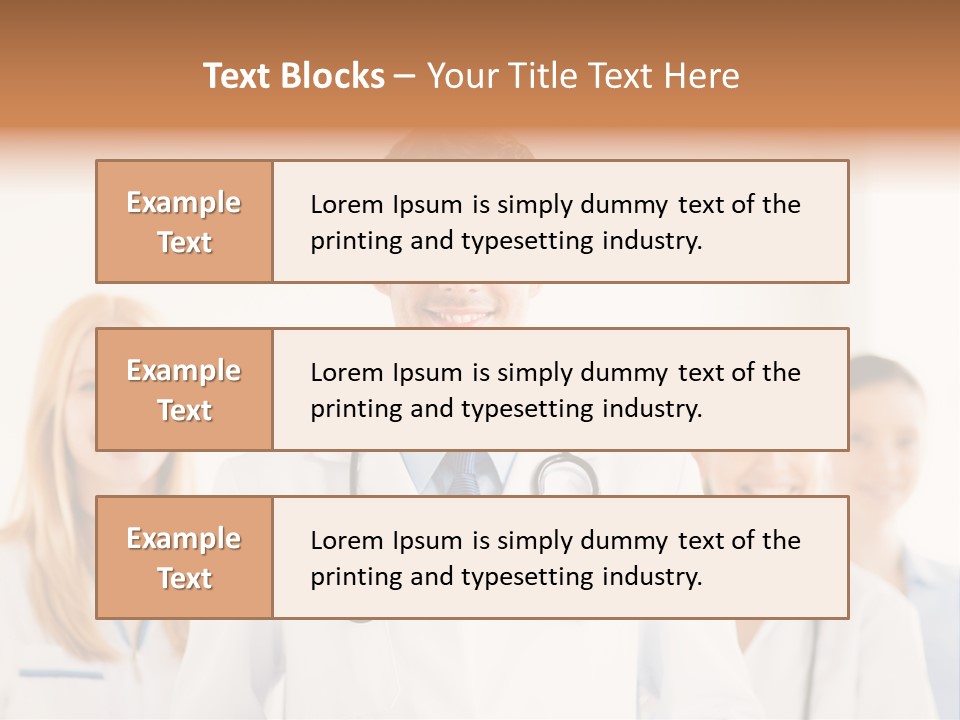 Text Blocks – Your Title Text Here

Example Text

Lorem Ipsum is simply dummy text of the printing and typesetting industry.

Example Text

Lorem Ipsum is simply dummy text of the printing and typesetting industry.

Example Text

Lorem Ipsum is simply dummy text of the printing and typesetting industry.